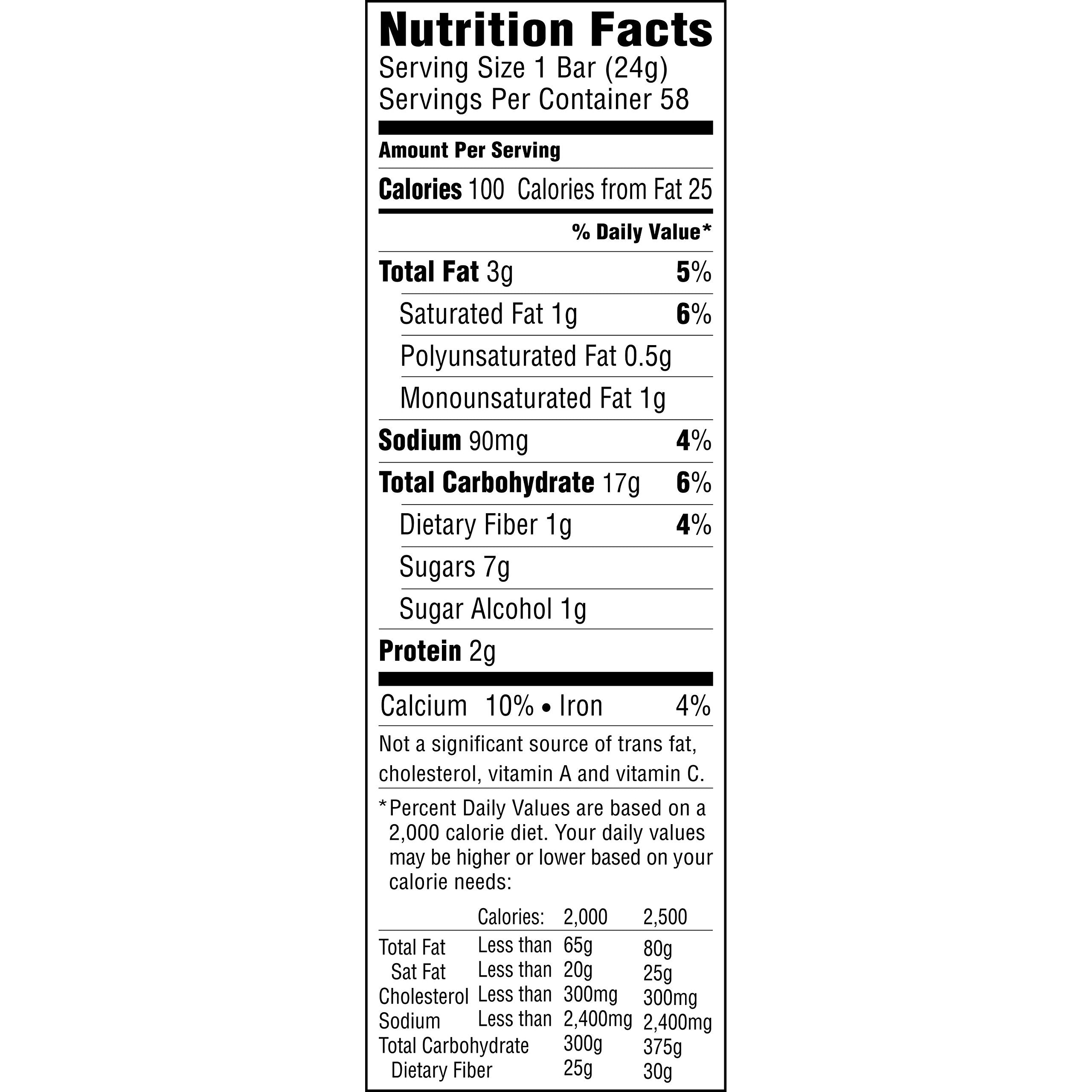 Nutrition Facts
Serving Size 1 Bar (24g)
Servings Per Container 58

Amount Per Serving

Calories 100 Calories from Fat 25

% Daily Value*

Total Fat 3g 5%

Saturated Fat 1g 6%

Polyunsaturated Fat 0.5g

Monounsaturated Fat 1g

Sodium 90mg 4%

Total Carbohydrate 17g 6%

Dietary Fiber 1g 4%

Sugars 7g

Sugar Alcohol 1g

Protein 2g

Calcium 10% • Iron 4%

Not a significant source of trans fat, cholesterol, vitamin A and vitamin C.

*Percent Daily Values are based on a 2,000 calorie diet. Your daily values may be higher or lower based on your calorie needs:

| | Calories: | 2,000 | 2,500 |
|---|---|---|---|
| Total Fat | Less than | 65g | 80g |
| Sat Fat | Less than | 20g | 25g |
| Cholesterol | Less than | 300mg | 300mg |
| Sodium | Less than | 2,400mg | 2,400mg |
| Total Carbohydrate | | 300g | 375g |
| Dietary Fiber | | 25g | 30g |